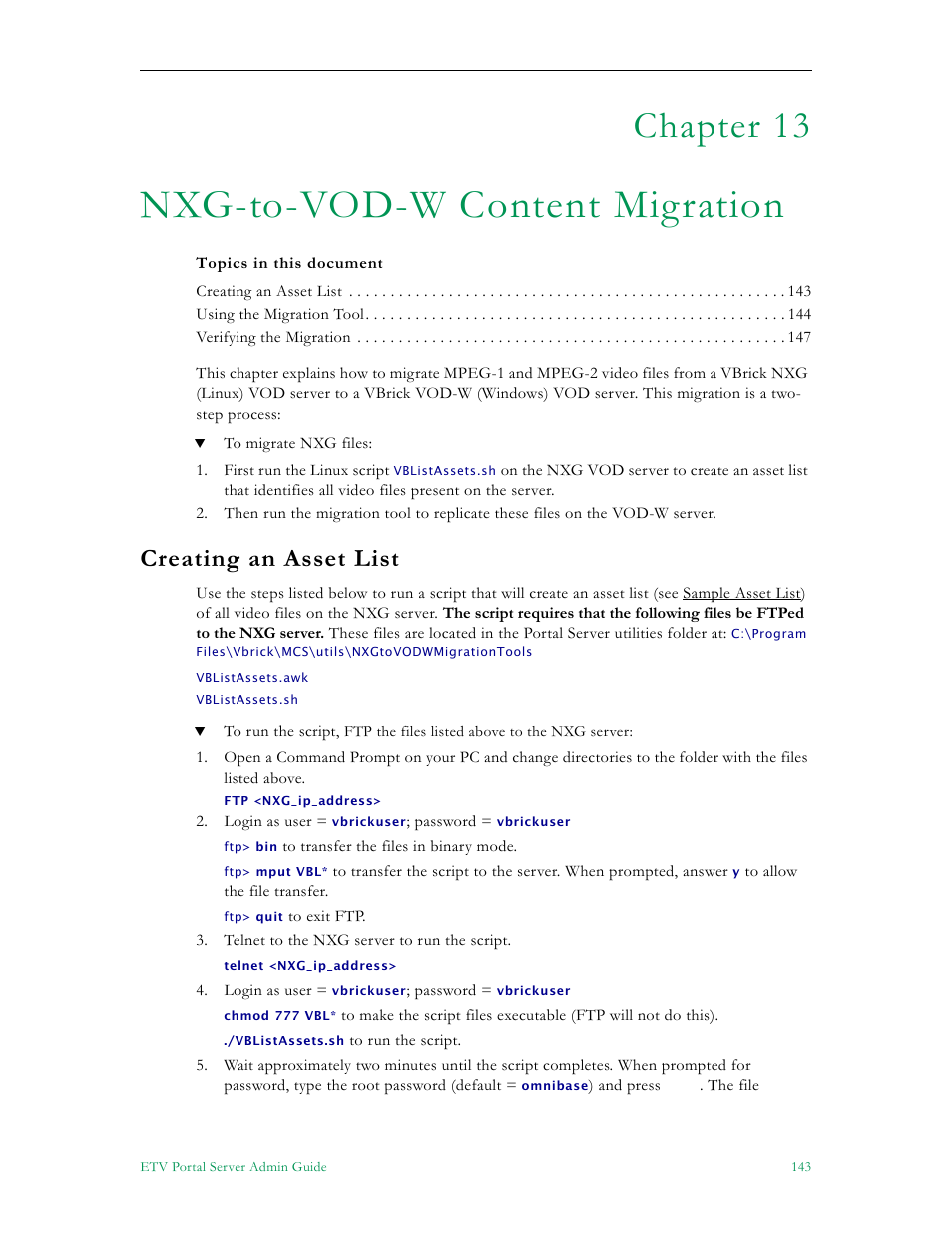 Chapter 13

NXG-to-VOD-W Content Migration

Topics in this document

Creating an Asset List . . . . . . . . . . . . . . . . . . . . . . . . . . . . . . . . . . . . . . . . . . . . . . . . . . . 143
Using the Migration Tool. . . . . . . . . . . . . . . . . . . . . . . . . . . . . . . . . . . . . . . . . . . . . . . . . 144
Verifying the Migration . . . . . . . . . . . . . . . . . . . . . . . . . . . . . . . . . . . . . . . . . . . . . . . . . . 147

This chapter explains how to migrate MPEG-1 and MPEG-2 video files from a VBrick NXG (Linux) VOD server to a VBrick VOD-W (Windows) VOD server. This migration is a two-step process:

▼ To migrate NXG files:

1. First run the Linux script VBListAssets.sh on the NXG VOD server to create an asset list that identifies all video files present on the server.
2. Then run the migration tool to replicate these files on the VOD-W server.

Creating an Asset List

Use the steps listed below to run a script that will create an asset list (see Sample Asset List) of all video files on the NXG server. The script requires that the following files be FTPed to the NXG server. These files are located in the Portal Server utilities folder at: C:\Program Files\Vbrick\MCS\utils\NXGtoVODWMigrationTools

VBListAssets.awk
VBListAssets.sh

▼ To run the script, FTP the files listed above to the NXG server:

1. Open a Command Prompt on your PC and change directories to the folder with the files listed above.
FTP <NXG_ip_address>
2. Login as user = vbrickuser; password = vbrickuser
ftp> bin to transfer the files in binary mode.
ftp> mput VBL* to transfer the script to the server. When prompted, answer y to allow the file transfer.
ftp> quit to exit FTP.
3. Telnet to the NXG server to run the script.
telnet <NXG_ip_address>
4. Login as user = vbrickuser; password = vbrickuser
chmod 777 VBL* to make the script files executable (FTP will not do this).
./VBListAssets.sh to run the script.
5. Wait approximately two minutes until the script completes. When prompted for password, type the root password (default = omnibase) and press . The file

ETV Portal Server Admin Guide 143